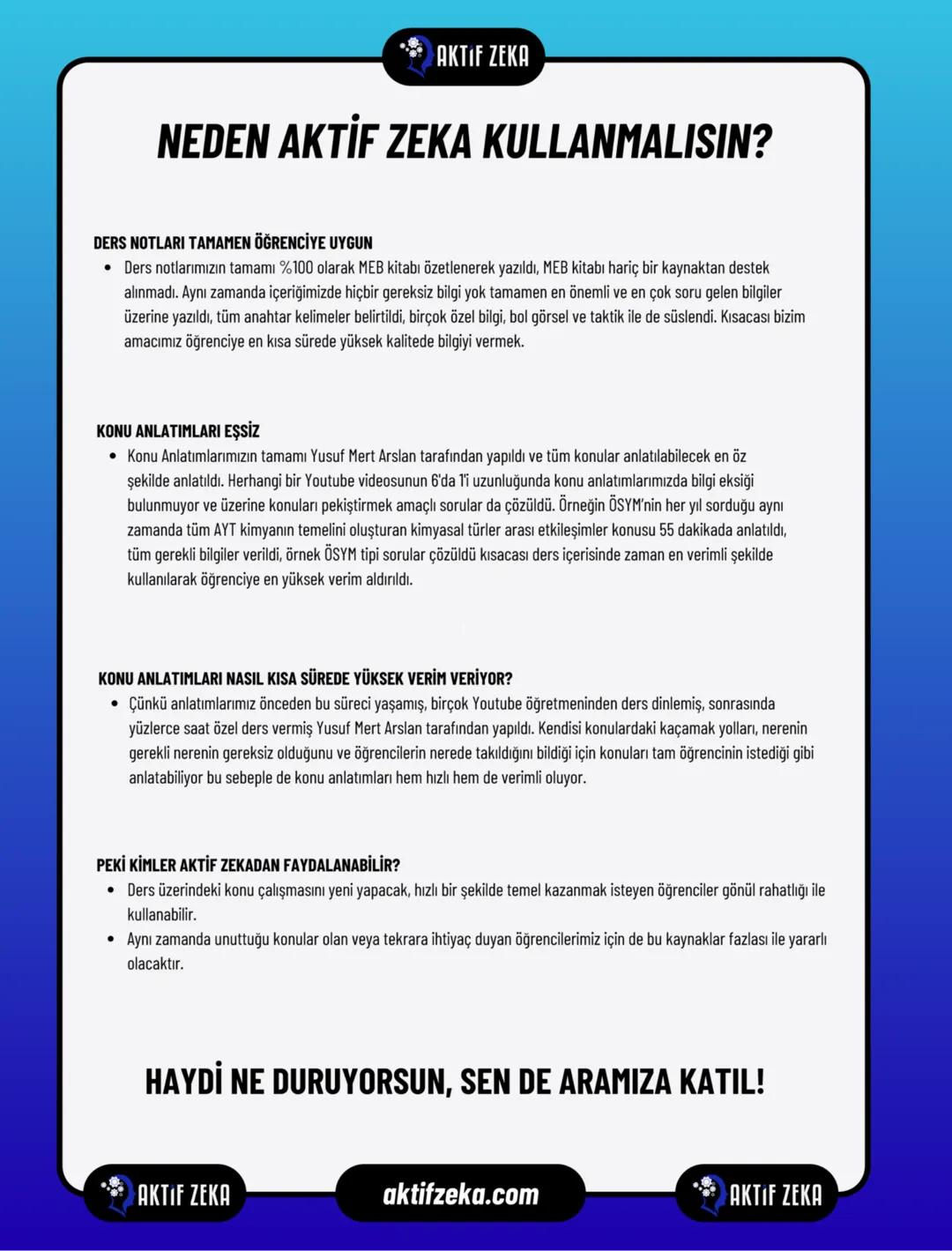 AKTİF ZEKA

NEDEN AKTİF ZEKA KULLANMALISIN?

DERS NOTLARI TAMAMEN ÖĞRENCİYE UYGUN

• Ders notlarımızın tamamı %100 olarak MEB kitabı özetlenerek yazıldı, MEB kitabı hariç bir kaynaktan destek alınmadı. Aynı zamanda içeriğimizde hiçbir gereksiz bilgi yok tamamen en önemli ve en çok soru gelen bilgiler üzerine yazıldı, tüm anahtar kelimeler belirtildi, birçok özel bilgi, bol görsel ve taktik ile de süslendi. Kısacası bizim amacımız öğrenciye en kısa sürede yüksek kalitede bilgiyi vermek.

KONU ANLATIMLARI EŞSİZ

• Konu Anlatımlarımızın tamamı Yusuf Mert Arslan tarafından yapıldı ve tüm konular anlatılabilecek en öz şekilde anlatıldı. Herhangi bir Youtube videosunun 6'da 1'i uzunluğunda konu anlatımlarımızda bilgi eksiği bulunmuyor ve üzerine konuları pekiştirmek amaçlı sorular da çözüldü. Örneğin ÖSYM'nin her yıl sorduğu aynı zamanda tüm AYT kimyanın temelini oluşturan kimyasal türler arası etkileşimler konusu 55 dakikada anlatıldı, tüm gerekli bilgiler verildi, örnek ÖSYM tipi sorular çözüldü kısacası ders içerisinde zaman en verimli şekilde kullanılarak öğrenciye en yüksek verim aldırıldı.

KONU ANLATIMLARI NASIL KISA SÜREDE YÜKSEK VERİM VERİYOR?

• Çünkü anlatımlarımız önceden bu süreci yaşamış, birçok Youtube öğretmeninden ders dinlemiş, sonrasında yüzlerce saat özel ders vermiş Yusuf Mert Arslan tarafından yapıldı. Kendisi konulardaki kaçamak yolları, nerenin gerekli nerenin gereksiz olduğunu ve öğrencilerin nerede takıldığını bildiği için konuları tam öğrencinin istediği gibi anlatabiliyor bu sebeple de konu anlatımları hem hızlı hem de verimli oluyor.

PEKİ KİMLER AKTİF ZEKADAN FAYDALANABİLİR?

• Ders üzerindeki konu çalışmasını yeni yapacak, hızlı bir şekilde temel kazanmak isteyen öğrenciler gönül rahatlığı ile kullanabilir.
• Aynı zamanda unuttuğu konular olan veya tekrara ihtiyaç duyan öğrencilerimiz için de bu kaynaklar fazlası ile yararlı olacaktır.

HAYDİ NE DURUYORSUN, SEN DE ARAMIZA KATIL!

AKTİF ZEKA aktifzeka.com AKTİF ZEKA